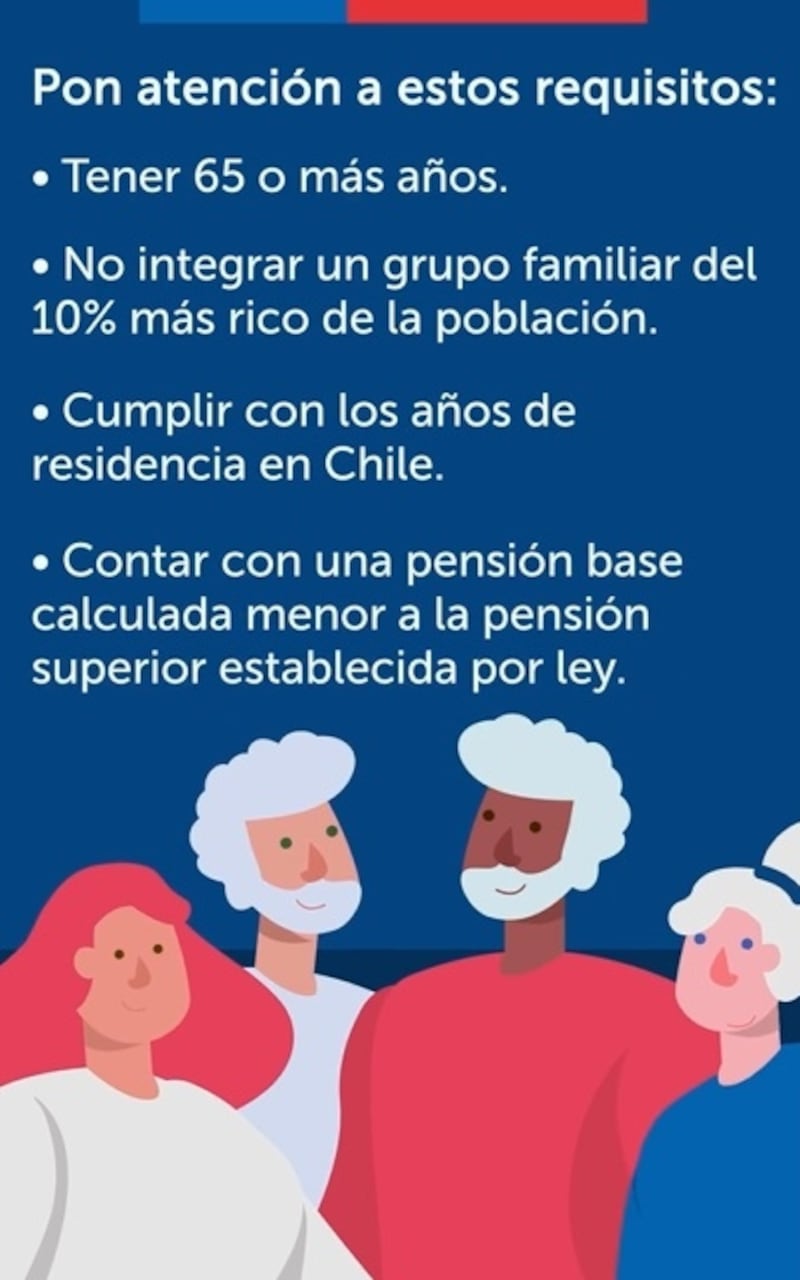 Pon atención a estos requisitos:

• Tener 65 o más años.

• No integrar un grupo familiar del 10% más rico de la población.

• Cumplir con los años de residencia en Chile.

• Contar con una pensión base calculada menor a la pensión superior establecida por ley.